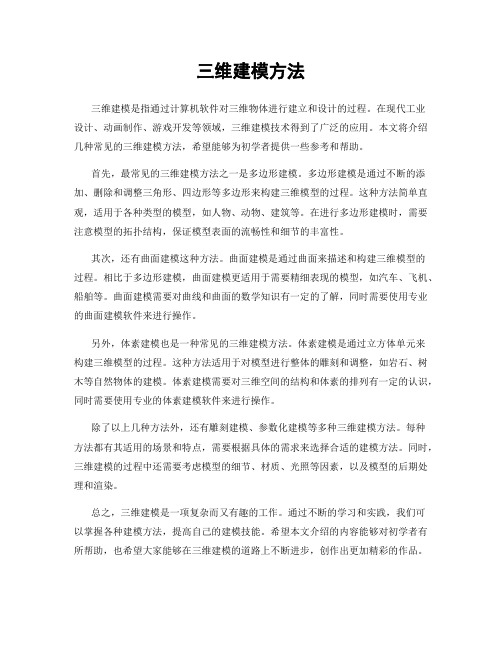 三维建模方法

三维建模是指通过计算机软件对三维物体进行建立和设计的过程。在现代工业设计、动画制作、游戏开发等领域，三维建模技术得到了广泛的应用。本文将介绍几种常见的三维建模方法，希望能够为初学者提供一些参考和帮助。

首先，最常见的三维建模方法之一是多边形建模。多边形建模是通过不断的添加、删除和调整三角形、四边形等多边形来构建三维模型的过程。这种方法简单直观，适用于各种类型的模型，如人物、动物、建筑等。在进行多边形建模时，需要注意模型的拓扑结构，保证模型表面的流畅性和细节的丰富性。

其次，还有曲面建模这种方法。曲面建模是通过曲面来描述和构建三维模型的过程。相比于多边形建模，曲面建模更适用于需要精细表现的模型，如汽车、飞机、船舶等。曲面建模需要对曲线和曲面的数学知识有一定的了解，同时需要使用专业的曲面建模软件来进行操作。

另外，体素建模也是一种常见的三维建模方法。体素建模是通过立方体单元来构建三维模型的过程。这种方法适用于对模型进行整体的雕刻和调整，如岩石、树木等自然物体的建模。体素建模需要对三维空间的结构和体素的排列有一定的认识，同时需要使用专业的体素建模软件来进行操作。

除了以上几种方法外，还有雕刻建模、参数化建模等多种三维建模方法。每种方法都有其适用的场景和特点，需要根据具体的需求来选择合适的建模方法。同时，三维建模的过程中还需要考虑模型的细节、材质、光照等因素，以及模型的后期处理和渲染。

总之，三维建模是一项复杂而又有趣的工作。通过不断的学习和实践，我们可以掌握各种建模方法，提高自己的建模技能。希望本文介绍的内容能够对初学者有所帮助，也希望大家能够在三维建模的道路上不断进步，创作出更加精彩的作品。